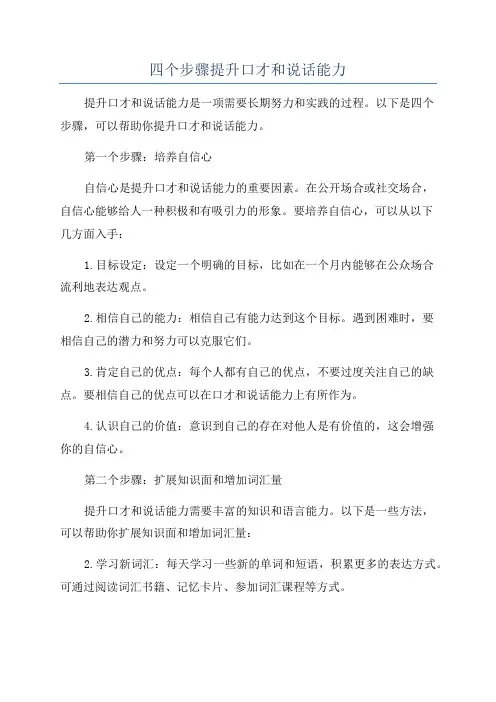 四个步骤提升口才和说话能力

提升口才和说话能力是一项需要长期努力和实践的过程。以下是四个步骤，可以帮助你提升口才和说话能力。

第一个步骤：培养自信心

自信心是提升口才和说话能力的重要因素。在公开场合或社交场合，自信心能够给人一种积极和有吸引力的形象。要培养自信心，可以从以下几方面入手：

1.目标设定：设定一个明确的目标，比如在一个月内能够在公众场合流利地表达观点。

2.相信自己的能力：相信自己有能力达到这个目标。遇到困难时，要相信自己的潜力和努力可以克服它们。

3.肯定自己的优点：每个人都有自己的优点，不要过度关注自己的缺点。要相信自己的优点可以在口才和说话能力上有所作为。

4.认识自己的价值：意识到自己的存在对他人是有价值的，这会增强你的自信心。

第二个步骤：扩展知识面和增加词汇量

提升口才和说话能力需要丰富的知识和语言能力。以下是一些方法，可以帮助你扩展知识面和增加词汇量：

2.学习新词汇：每天学习一些新的单词和短语，积累更多的表达方式。可通过阅读词汇书籍、记忆卡片、参加词汇课程等方式。